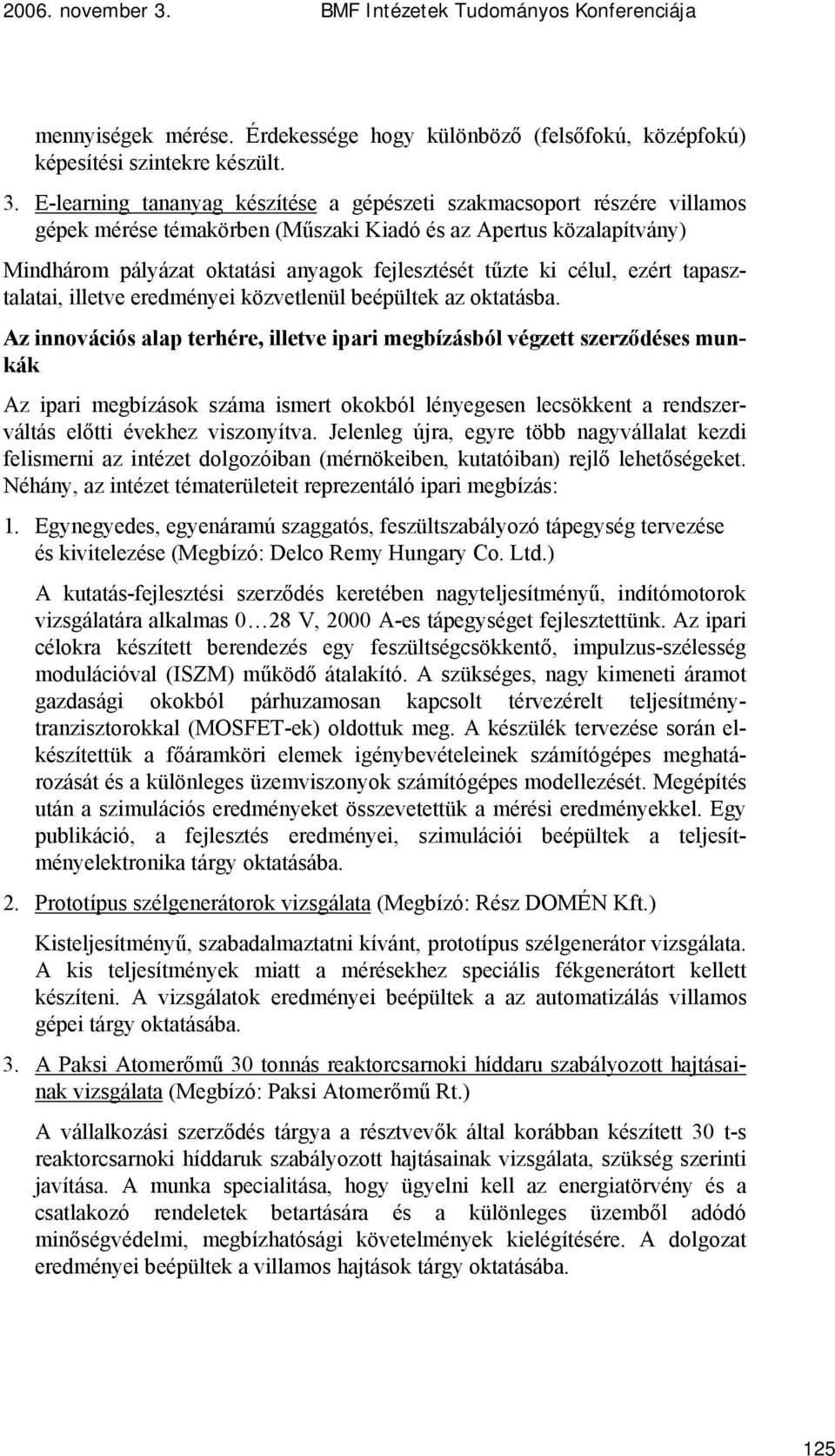 2006. november 3. BMF Intézetek Tudományos Konferenciája

mennyiségek mérése. Érdekessége hogy különböző (felsőfokú, középfokú) képesítési szintekre készült.

3. E-learning tananyag készítése a gépészeti szakmacsoport részére villamos gépek mérése témakörben (Műszaki Kiadó és az Apertus közalapítvány)

Mindhárom pályázat oktatási anyagok fejlesztését tűzte ki célul, ezért tapasztalatai, illetve eredményei közvetlenül beépültek az oktatásba.

Az innovációs alap terhére, illetve ipari megbízásból végzett szerződéses munkák

Az ipari megbízások száma ismert okokból lényegesen lecsökkent a rendszerváltás előtti évekhez viszonyítva. Jelenleg újra, egyre több nagyvállalat kezdi felismerni az intézet dolgozóiban (mérnökeiben, kutatóiban) rejlő lehetőségeket. Néhány, az intézet tématerületeit reprezentáló ipari megbízás:

1. Egynegyedes, egyenáramú szaggatós, feszültszabályozó tápegység tervezése és kivitelezése (Megbízó: Delco Remy Hungary Co. Ltd.)

A kutatás-fejlesztési szerződés keretében nagyteljesítményű, indítómotorok vizsgálatára alkalmas 0…28 V, 2000 A-es tápegységet fejlesztettünk. Az ipari célokra készített berendezés egy feszültségcsökkentő, impulzus-szélesség modulációval (ISZM) működő átalakító. A szükséges, nagy kimeneti áramot gazdasági okokból párhuzamosan kapcsolt térvezérelt teljesítménytranzisztorokkal (MOSFET-ek) oldottuk meg. A készülék tervezése során elkészítettük a főáramköri elemek igénybevételeinek számítógépes meghatározását és a különleges üzemviszonyok számítógépes modellezését. Megépítés után a szimulációs eredményeket összevetettük a mérési eredményekkel. Egy publikáció, a fejlesztés eredményei, szimulációi beépültek a teljesítményelektronika tárgy oktatásába.

2. Prototípus szélgenerátorok vizsgálata (Megbízó: Rész DOMÉN Kft.)

Kisteljesítményű, szabadalmaztatni kívánt, prototípus szélgenerátor vizsgálata. A kis teljesítmények miatt a mérésekhez speciális fékgenerátort kellett készíteni. A vizsgálatok eredményei beépültek a az automatizálás villamos gépei tárgy oktatásába.

3. A Paksi Atomerőmű 30 tonnás reaktorcsarnoki híddaru szabályozott hajtásainak vizsgálata (Megbízó: Paksi Atomerőmű Rt.)

A vállalkozási szerződés tárgya a résztvevők által korábban készített 30 t-s reaktorcsarnoki híddaruk szabályozott hajtásainak vizsgálata, szükség szerinti javítása. A munka specialitása, hogy ügyelni kell az energiatörvény és a csatlakozó rendeletek betartására és a különleges üzemből adódó minőségvédelmi, megbízhatósági követelmények kielégítésére. A dolgozat eredményei beépültek a villamos hajtások tárgy oktatásába.

125